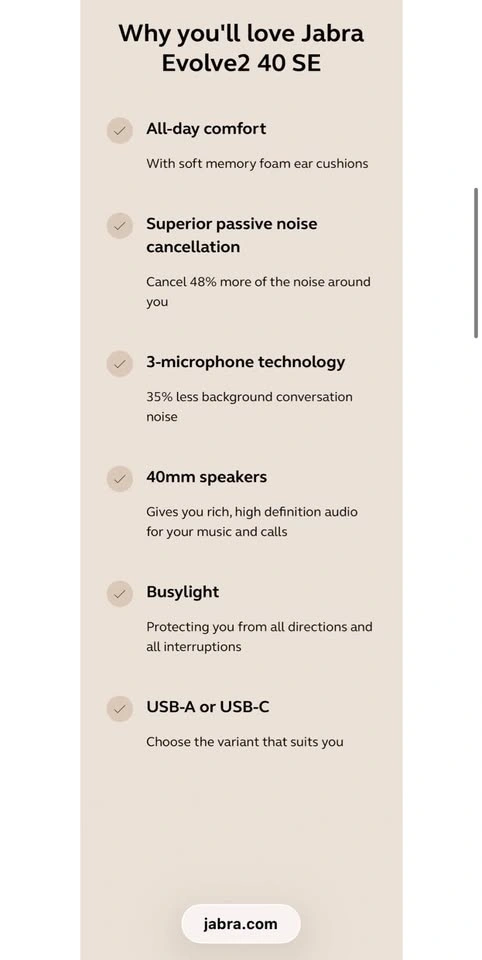 Why you'll love Jabra Evolve2 40 SE

All-day comfort

With soft memory foam ear cushions

Superior passive noise cancellation

Cancel 48% more of the noise around you

3-microphone technology

35% less background conversation noise

40mm speakers

Gives you rich, high definition audio for your music and calls

Busylight

Protecting you from all directions and all interruptions

USB-A or USB-C

Choose the variant that suits you

jabra.com